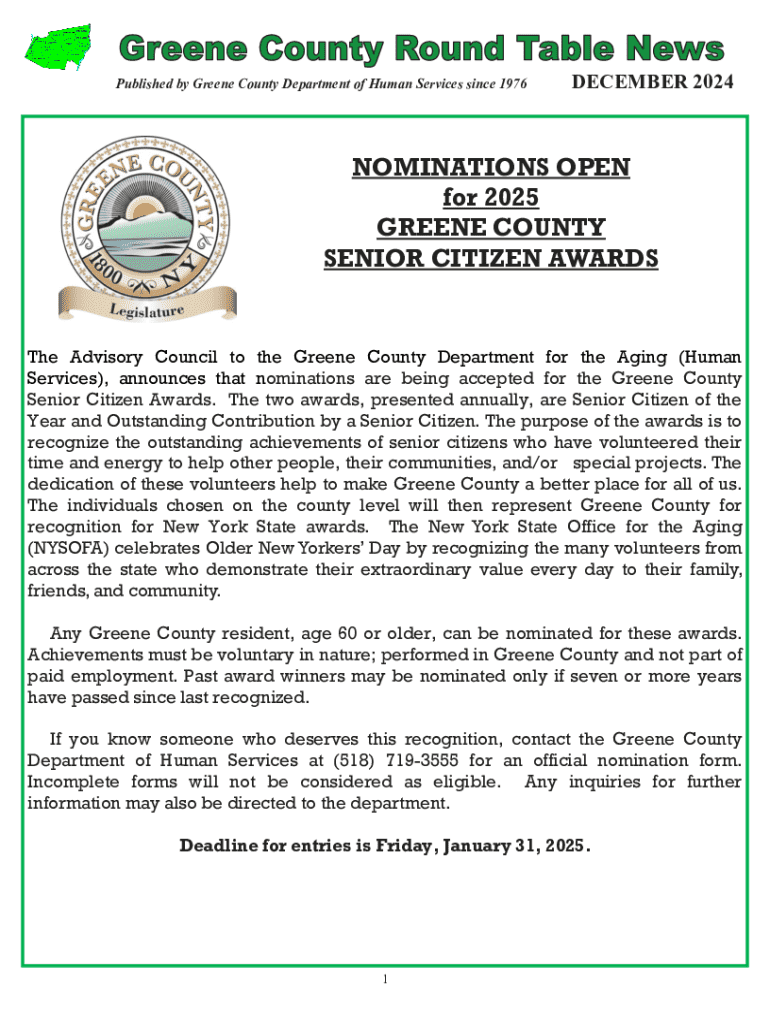 Greene County Round Table News

Published by Greene County Department of Human Services since 1976

DECEMBER 2024

GREENE COUNTY
1800 NY
Legislature

NOMINATIONS OPEN
for 2025
GREENE COUNTY
SENIOR CITIZEN AWARDS

The Advisory Council to the Greene County Department for the Aging (Human Services), announces that nominations are being accepted for the Greene County Senior Citizen Awards. The two awards, presented annually, are Senior Citizen of the Year and Outstanding Contribution by a Senior Citizen. The purpose of the awards is to recognize the outstanding achievements of senior citizens who have volunteered their time and energy to help other people, their communities, and/or special projects. The dedication of these volunteers help to make Greene County a better place for all of us. The individuals chosen on the county level will then represent Greene County for recognition for New York State awards. The New York State Office for the Aging (NYSOFA) celebrates Older New Yorkers' Day by recognizing the many volunteers from across the state who demonstrate their extraordinary value every day to their family, friends, and community.

Any Greene County resident, age 60 or older, can be nominated for these awards. Achievements must be voluntary in nature; performed in Greene County and not part of paid employment. Past award winners may be nominated only if seven or more years have passed since last recognized.

If you know someone who deserves this recognition, contact the Greene County Department of Human Services at (518) 719-3555 for an official nomination form. Incomplete forms will not be considered as eligible. Any inquiries for further information may also be directed to the department.

Deadline for entries is Friday, January 31, 2025.

1